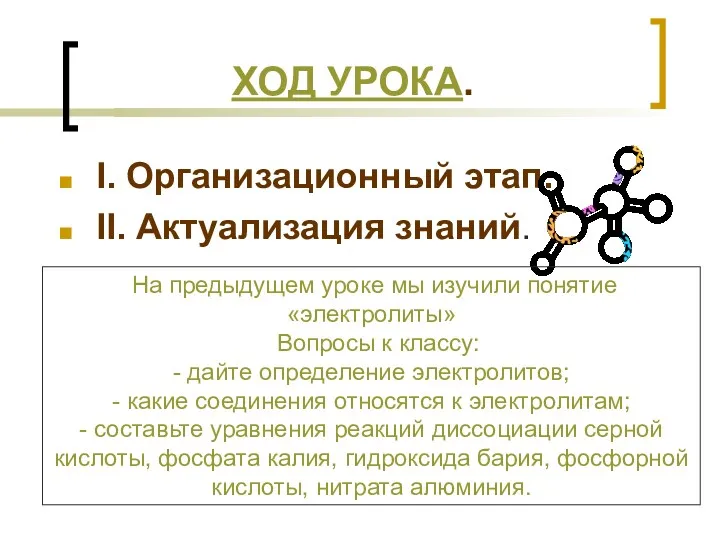 ХОД УРОКА.

I. Организационный этап.

II. Актуализация знаний.

На предыдущем уроке мы изучили понятие «электролиты»
Вопросы к классу:
- дайте определение электролитов;
- какие соединения относятся к электролитам;
- составьте уравнения реакций диссоциации серной кислоты, фосфата калия, гидроксида бария, фосфорной кислоты, нитрата алюминия.